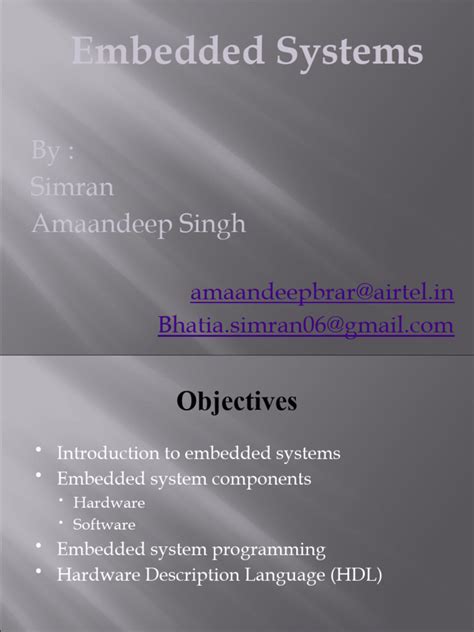 Embedded Systems

By :
Simran
Amaandeep Singh

amaandeepbrar@airtel.in
Bhatia.simran06@gmail.com

Objectives

• Introduction to embedded systems
• Embedded system components
• Hardware
• Software
• Embedded system programming
• Hardware Description Language (HDL)